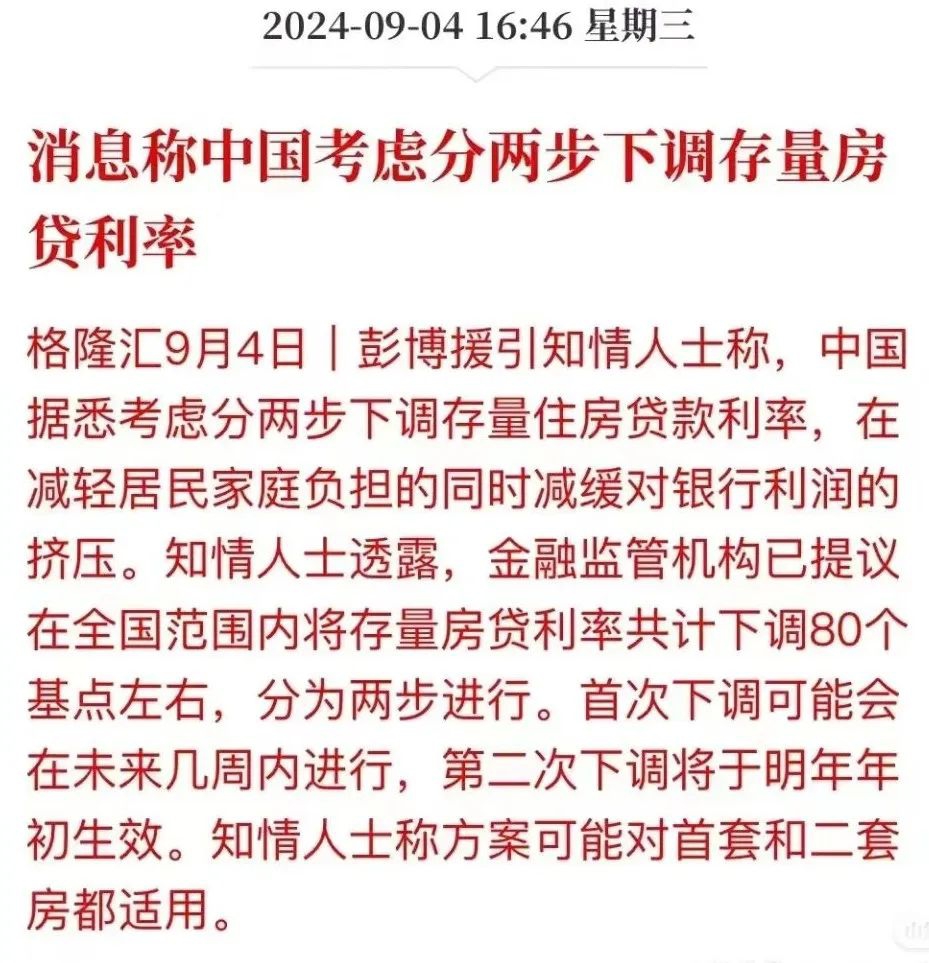 2024-09-04 16:46 星期三

消息称中国考虑分两步下调存量房贷利率

格隆汇9月4日｜彭博援引知情人士称，中国据悉考虑分两步下调存量住房贷款利率，在减轻居民家庭负担的同时减缓对银行利润的挤压。知情人士透露，金融监管机构已提议在全国范围内将存量房贷利率共计下调80个基点左右，分为两步进行。首次下调可能会在未来几周内进行，第二次下调将于明年年初生效。知情人士称方案可能对首套和二套房都适用。